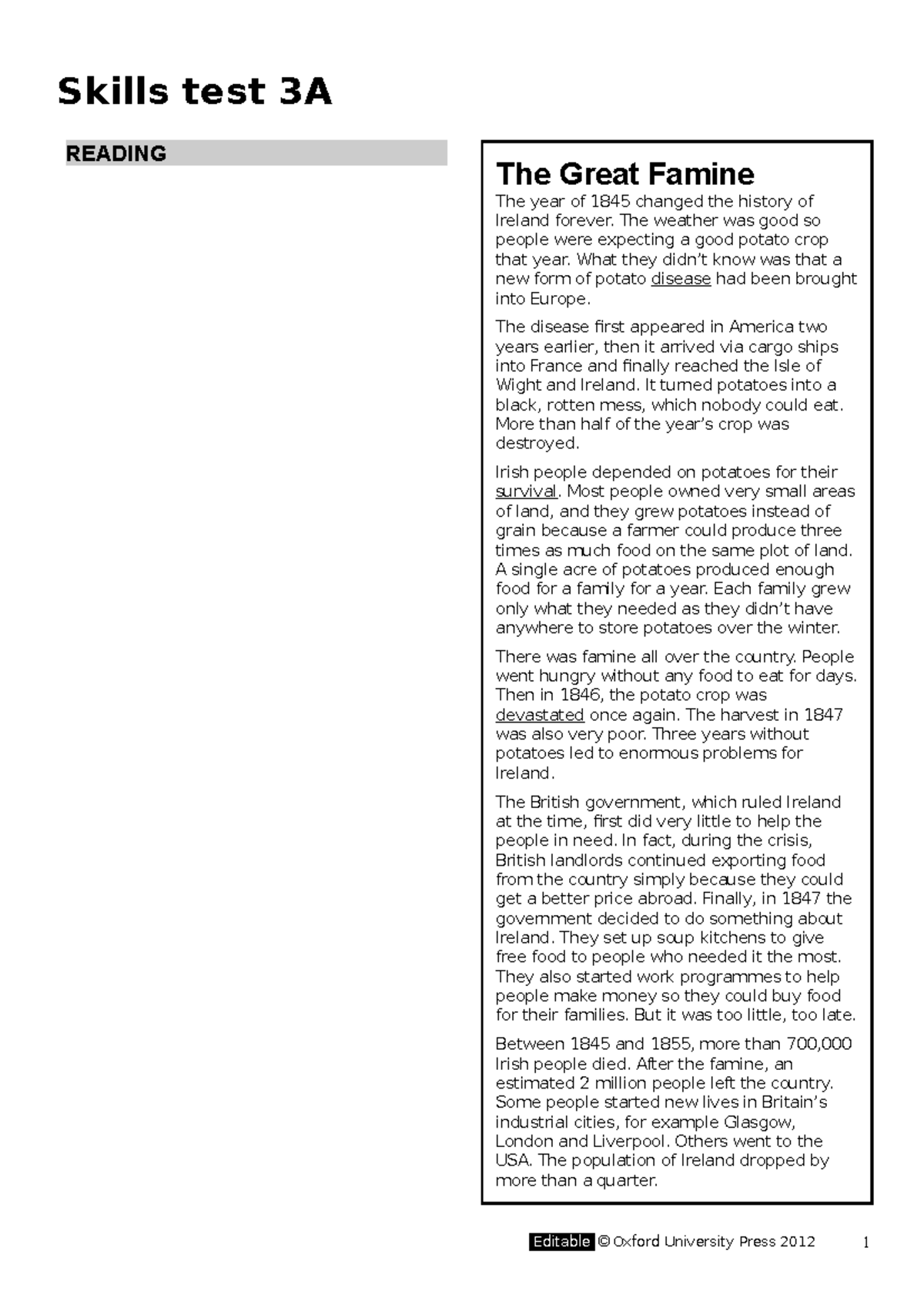 Skills test 3A

READING

The Great Famine

The year of 1845 changed the history of Ireland forever. The weather was good so people were expecting a good potato crop that year. What they didn't know was that a new form of potato disease had been brought into Europe.

The disease first appeared in America two years earlier, then it arrived via cargo ships into France and finally reached the Isle of Wight and Ireland. It turned potatoes into a black, rotten mess, which nobody could eat. More than half of the year's crop was destroyed.

Irish people depended on potatoes for their survival. Most people owned very small areas of land, and they grew potatoes instead of grain because a farmer could produce three times as much food on the same plot of land. A single acre of potatoes produced enough food for a family for a year. Each family grew only what they needed as they didn't have anywhere to store potatoes over the winter.

There was famine all over the country. People went hungry without any food to eat for days. Then in 1846, the potato crop was devastated once again. The harvest in 1847 was also very poor. Three years without potatoes led to enormous problems for Ireland.

The British government, which ruled Ireland at the time, first did very little to help the people in need. In fact, during the crisis, British landlords continued exporting food from the country simply because they could get a better price abroad. Finally, in 1847 the government decided to do something about Ireland. They set up soup kitchens to give free food to people who needed it the most. They also started work programmes to help people make money so they could buy food for their families. But it was too little, too late.

Between 1845 and 1855, more than 700,000 Irish people died. After the famine, an estimated 2 million people left the country. Some people started new lives in Britain's industrial cities, for example Glasgow, London and Liverpool. Others went to the USA. The population of Ireland dropped by more than a quarter.

Editable © Oxford University Press 2012 1